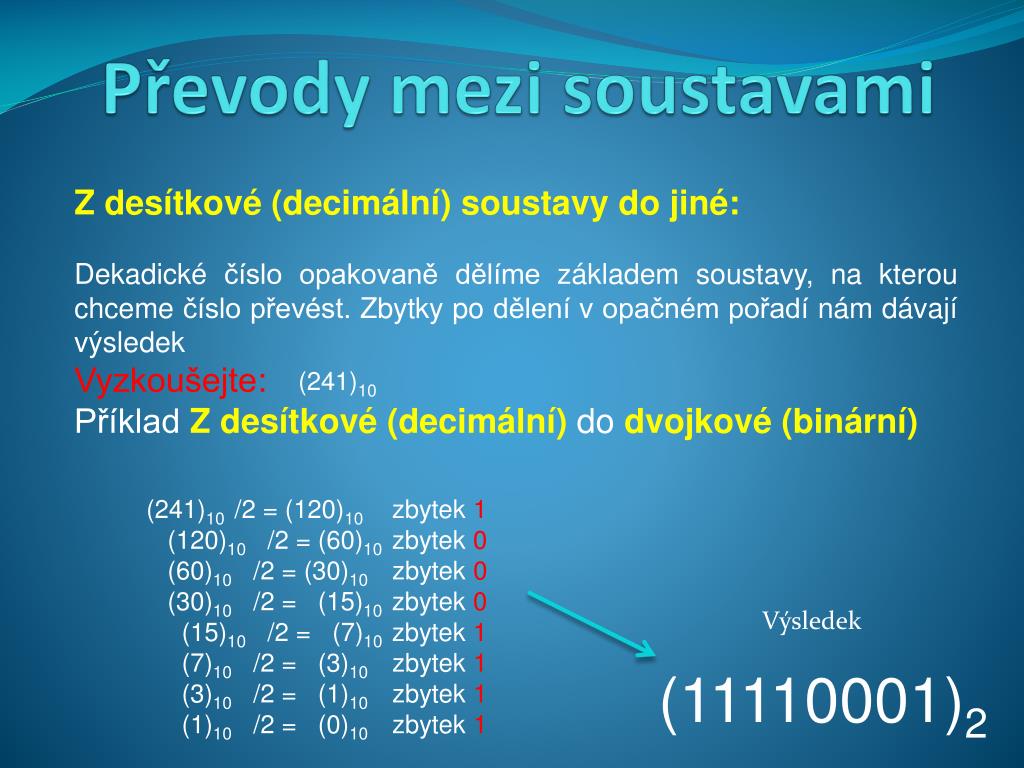 Převody mezi soustavami

Z desítkové (decimální) soustavy do jiné:

Dekadické číslo opakovaně dělíme základem soustavy, na kterou chceme číslo převést. Zbytky po dělení v opačném pořadí nám dávají výsledek

Vyzkoušejte: $(241)_{10}$

Příklad Z desítkové (decimální) do dvojkové (binární)

$(241)_{10}$ /2 = $(120)_{10}$ zbytek 1
$(120)_{10}$ /2 = $(60)_{10}$ zbytek 0
$(60)_{10}$ /2 = $(30)_{10}$ zbytek 0
$(30)_{10}$ /2 = $(15)_{10}$ zbytek 0
$(15)_{10}$ /2 = $(7)_{10}$ zbytek 1
$(7)_{10}$ /2 = $(3)_{10}$ zbytek 1
$(3)_{10}$ /2 = $(1)_{10}$ zbytek 1
$(1)_{10}$ /2 = $(0)_{10}$ zbytek 1

Výsledek

$(11110001)_2$